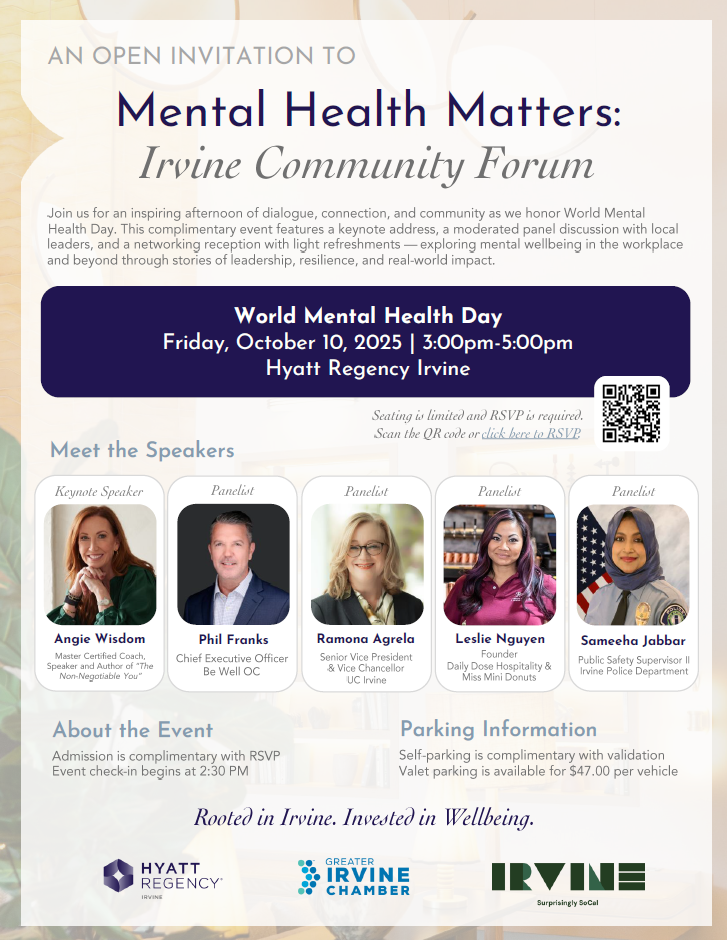 AN OPEN INVITATION TO

Mental Health Matters:
Irvine Community Forum

Join us for an inspiring afternoon of dialogue, connection, and community as we honor World Mental Health Day. This complimentary event features a keynote address, a moderated panel discussion with local leaders, and a networking reception with light refreshments — exploring mental wellbeing in the workplace and beyond through stories of leadership, resilience, and real-world impact.

World Mental Health Day
Friday, October 10, 2025 | 3:00pm-5:00pm
Hyatt Regency Irvine

Seating is limited and RSVP is required.
Scan the QR code or click here to RSVP.

Meet the Speakers

Keynote Speaker
Angie Wisdom
Master Certified Coach, Speaker and Author of "The Non-Negotiable You"

Panelist
Phil Franks
Chief Executive Officer
Be Well OC

Panelist
Ramona Agrela
Senior Vice President & Vice Chancellor
UC Irvine

Panelist
Leslie Nguyen
Founder
Daily Dose Hospitality & Miss Mini Donuts

Panelist
Sameeha Jabbar
Public Safety Supervisor II
Irvine Police Department

About the Event
Admission is complimentary with RSVP
Event check-in begins at 2:30 PM

Parking Information
Self-parking is complimentary with validation
Valet parking is available for $47.00 per vehicle

Rooted in Irvine. Invested in Wellbeing.

HYATT REGENCY
IRVINE

GREATER
IRVINE
CHAMBER

IRVINE
Surprisingly SoCal